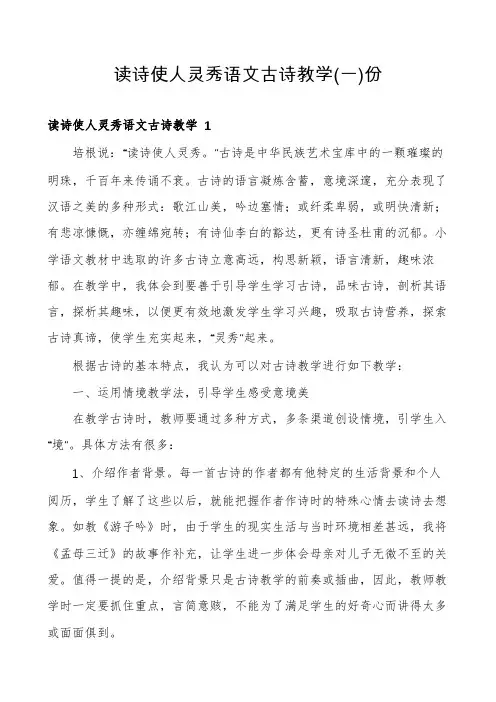 读诗使人灵秀语文古诗教学(一)份

读诗使人灵秀语文古诗教学 1

培根说："读诗使人灵秀。"古诗是中华民族艺术宝库中的一颗璀璨的明珠，千百年来传诵不衰。古诗的语言凝炼含蓄，意境深邃，充分表现了汉语之美的多种形式：歌江山美，吟边塞情；或纤柔卑弱，或明快清新；有悲凉慷慨，亦缠绵宛转；有诗仙李白的豁达，更有诗圣杜甫的沉郁。小学语文教材中选取的许多古诗立意高远，构思新颖，语言清新，趣味浓郁。在教学中，我体会到要善于引导学生学习古诗，品味古诗，剖析其语言，探析其趣味，以便更有效地激发学生学习兴趣，吸取古诗营养，探索古诗真谛，使学生充实起来，"灵秀"起来。

根据古诗的基本特点，我认为可以对古诗教学进行如下教学：

一、运用情境教学法，引导学生感受意境美

在教学古诗时，教师要通过多种方式，多条渠道创设情境，引学生入"境"。具体方法有很多：

1、介绍作者背景。每一首古诗的作者都有他特定的生活背景和个人阅历，学生了解了这些以后，就能把握作者作诗时的特殊心情去读诗去想象。如教《游子吟》时，由于学生的现实生活与当时环境相差甚远，我将《孟母三迁》的故事作补充，让学生进一步体会母亲对儿子无微不至的关爱。值得一提的是，介绍背景只是古诗教学的前奏或插曲，因此，教师教学时一定要抓住重点，言简意赅，不能为了满足学生的好奇心而讲得太多或面面俱到。